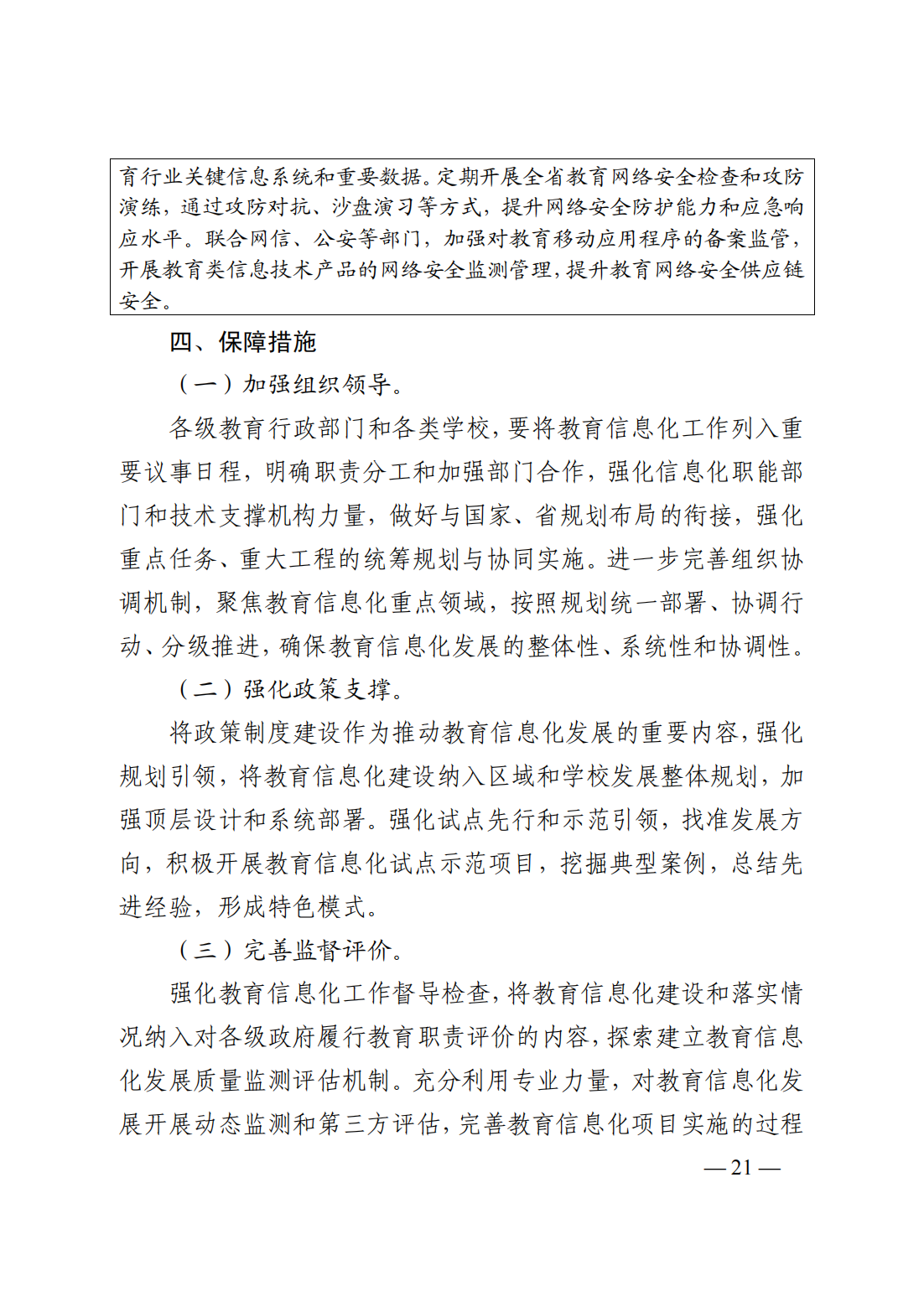 育行业关键信息系统和重要数据。定期开展全省教育网络安全检查和攻防演练，通过攻防对抗、沙盘演习等方式，提升网络安全防护能力和应急响应水平。联合网信、公安等部门，加强对教育移动应用程序的备案监管，开展教育类信息技术产品的网络安全监测管理，提升教育网络安全供应链安全。

四、保障措施

（一）加强组织领导。

各级教育行政部门和各类学校，要将教育信息化工作列入重要议事日程，明确职责分工和加强部门合作，强化信息化职能部门和技术支撑机构力量，做好与国家、省规划布局的衔接，强化重点任务、重大工程的统筹规划与协同实施。进一步完善组织协调机制，聚焦教育信息化重点领域，按照规划统一部署、协调行动、分级推进，确保教育信息化发展的整体性、系统性和协调性。

（二）强化政策支撑。

将政策制度建设作为推动教育信息化发展的重要内容，强化规划引领，将教育信息化建设纳入区域和学校发展整体规划，加强顶层设计和系统部署。强化试点先行和示范引领，找准发展方向，积极开展教育信息化试点示范项目，挖掘典型案例，总结先进经验，形成特色模式。

（三）完善监督评价。

强化教育信息化工作督导检查，将教育信息化建设和落实情况纳入对各级政府履行教育职责评价的内容，探索建立教育信息化发展质量监测评估机制。充分利用专业力量，对教育信息化发展开展动态监测和第三方评估，完善教育信息化项目实施的过程

— 21 —